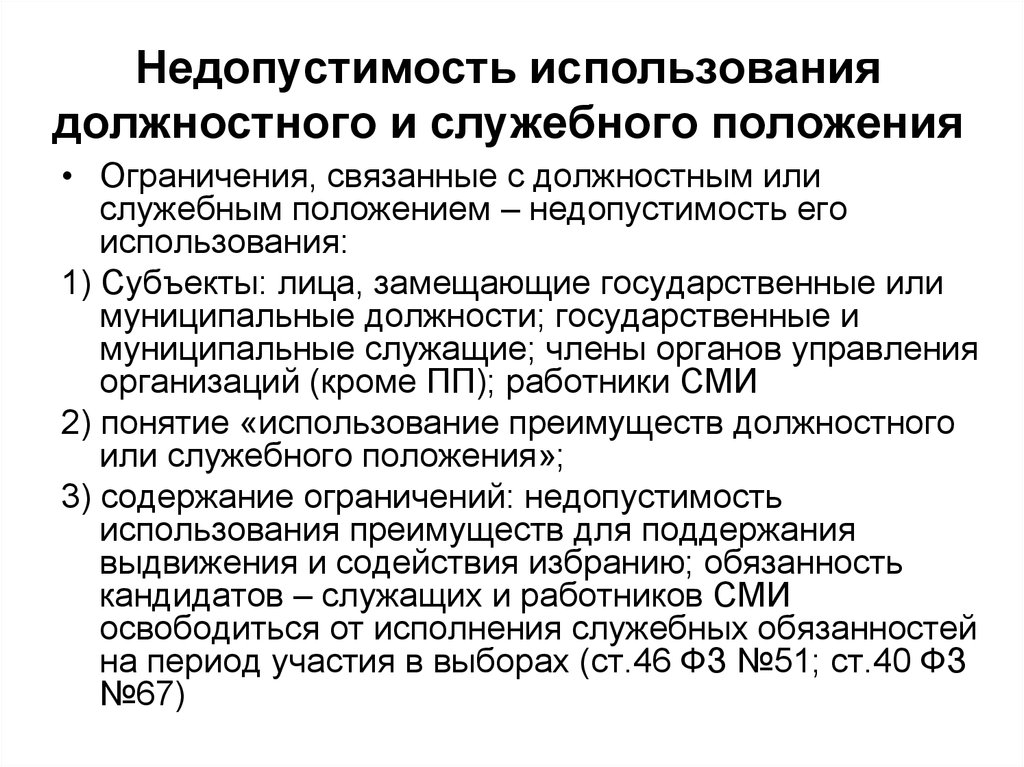 Недопустимость использования должностного и служебного положения

• Ограничения, связанные с должностным или служебным положением – недопустимость его использования:

1) Субъекты: лица, замещающие государственные или муниципальные должности; государственные и муниципальные служащие; члены органов управления организаций (кроме ПП); работники СМИ

2) понятие «использование преимуществ должностного или служебного положения»;

3) содержание ограничений: недопустимость использования преимуществ для поддержания выдвижения и содействия избранию; обязанность кандидатов – служащих и работников СМИ освободиться от исполнения служебных обязанностей на период участия в выборах (ст.46 ФЗ №51; ст.40 ФЗ №67)